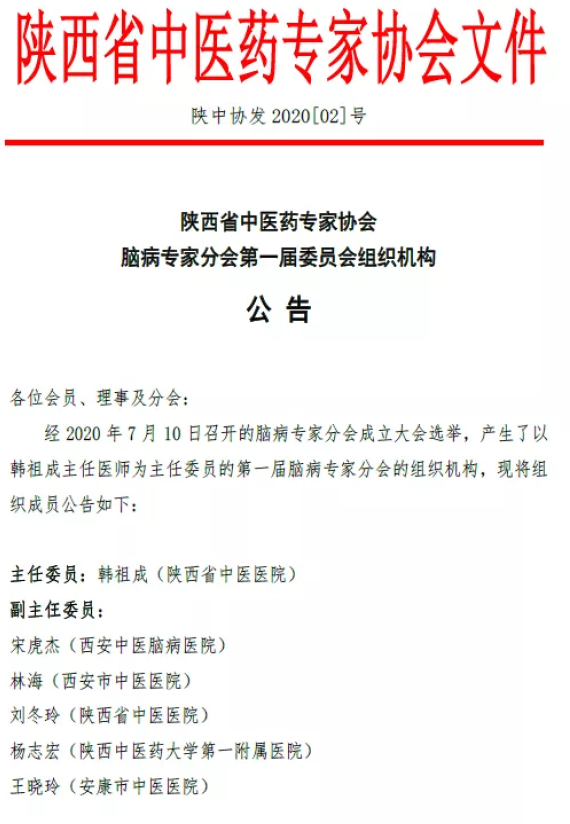 陕西省中医药专家协会文件

陕中协发 2020[02]号

陕西省中医药专家协会
脑病专家分会第一届委员会组织机构

公 告

各位会员、理事及分会：

经 2020 年 7 月 10 日召开的脑病专家分会成立大会选举，产生了以韩祖成主任医师为主任委员的第一届脑病专家分会的组织机构，现将组织成员公告如下：

主任委员：韩祖成（陕西省中医医院）

副主任委员：

宋虎杰（西安中医脑病医院）

林海（西安市中医医院）

刘冬玲（陕西省中医医院）

杨志宏（陕西中医药大学第一附属医院）

王晓玲（安康市中医医院）